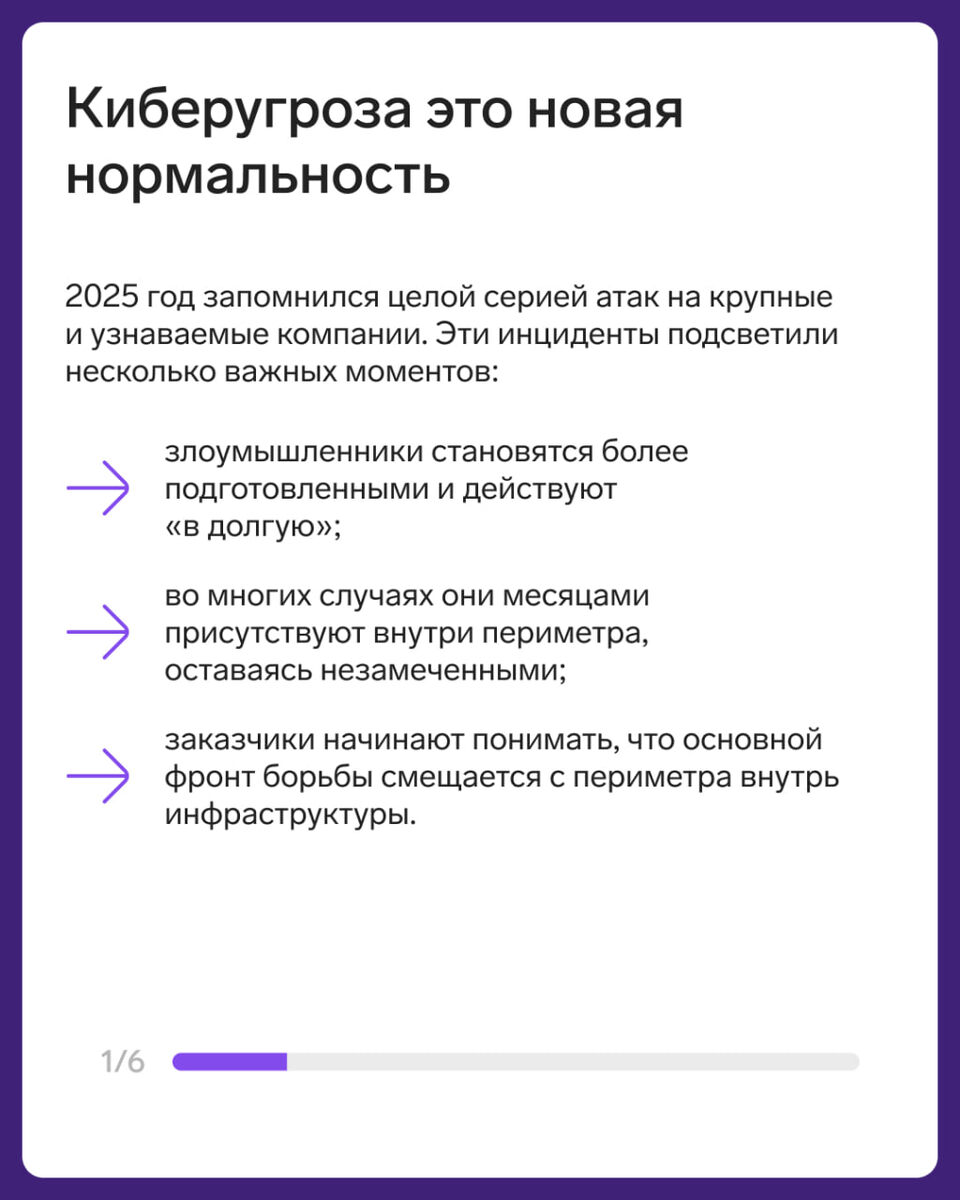 Киберугроза это новая нормальность

2025 год запомнился целой серией атак на крупные и узнаваемые компании. Эти инциденты подсветили несколько важных моментов:

злоумышленники становятся более подготовленными и действуют «в долгую»;

во многих случаях они месяцами присутствуют внутри периметра, оставаясь незамеченными;

заказчики начинают понимать, что основной фронт борьбы смещается с периметра внутрь инфраструктуры.

1/6